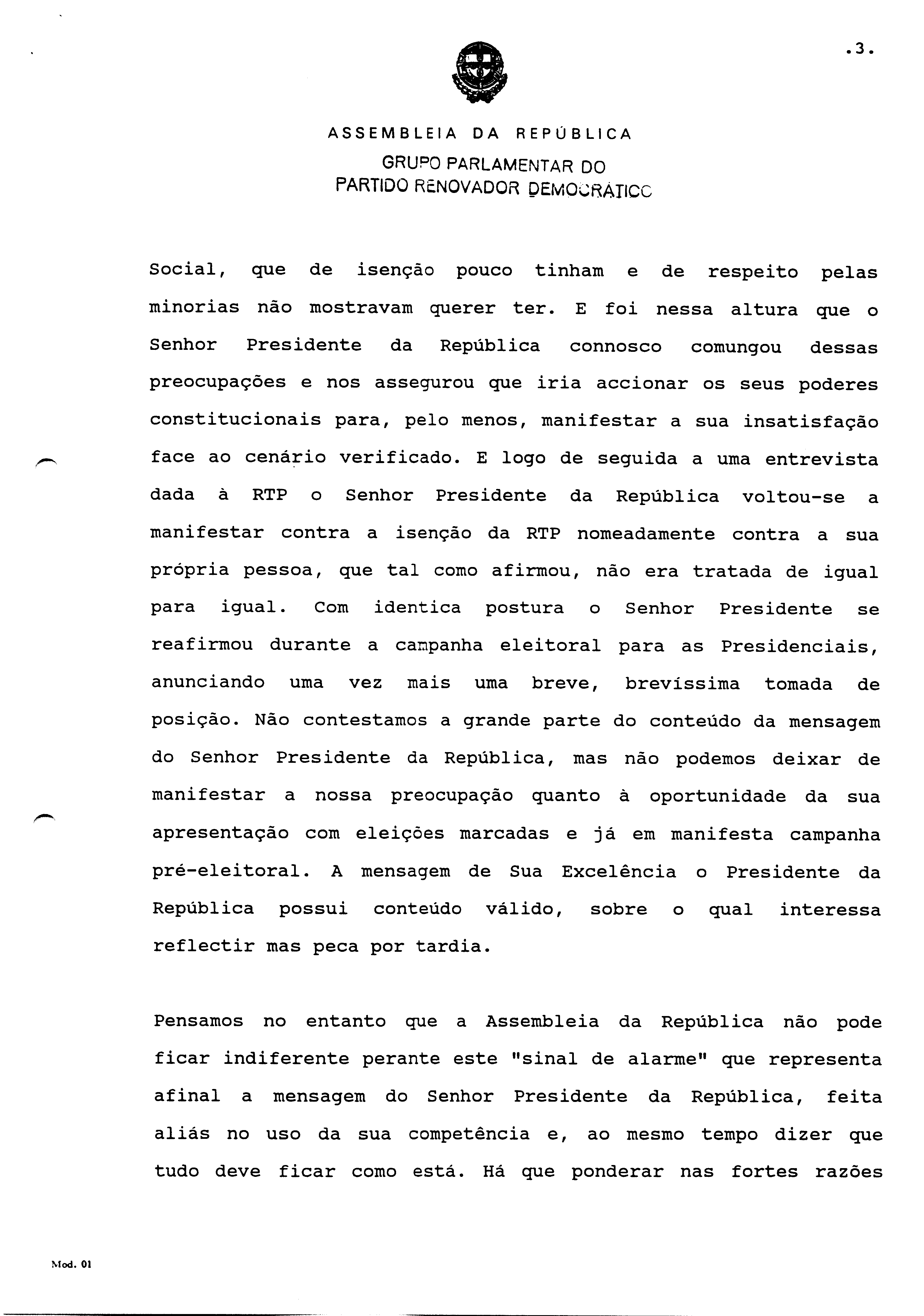 .3.

ASSEMBLEIA DA REPÚBLICA
GRUPO PARLAMENTAR DO
PARTIDO RENOVADOR DEMOCRÁTICO

Social, que de isenção pouco tinham e de respeito pelas minorias não mostravam querer ter. E foi nessa altura que o Senhor Presidente da República connosco comungou dessas preocupações e nos assegurou que iria accionar os seus poderes constitucionais para, pelo menos, manifestar a sua insatisfação face ao cenário verificado. E logo de seguida a uma entrevista dada à RTP o Senhor Presidente da República voltou-se a manifestar contra a isenção da RTP nomeadamente contra a sua própria pessoa, que tal como afirmou, não era tratada de igual para igual. Com identica postura o Senhor Presidente se reafirmou durante a campanha eleitoral para as Presidenciais, anunciando uma vez mais uma breve, brevíssima tomada de posição. Não contestamos a grande parte do conteúdo da mensagem do Senhor Presidente da República, mas não podemos deixar de manifestar a nossa preocupação quanto à oportunidade da sua apresentação com eleições marcadas e já em manifesta campanha pré-eleitoral. A mensagem de Sua Excelência o Presidente da República possui conteúdo válido, sobre o qual interessa reflectir mas peca por tardia.

Pensamos no entanto que a Assembleia da República não pode ficar indiferente perante este "sinal de alarme" que representa afinal a mensagem do Senhor Presidente da República, feita aliás no uso da sua competência e, ao mesmo tempo dizer que tudo deve ficar como está. Há que ponderar nas fortes razões

Mod. 01